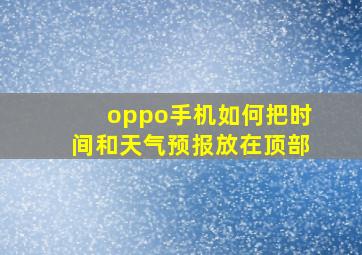 oppo手机如何把时间和天气预报放在顶部